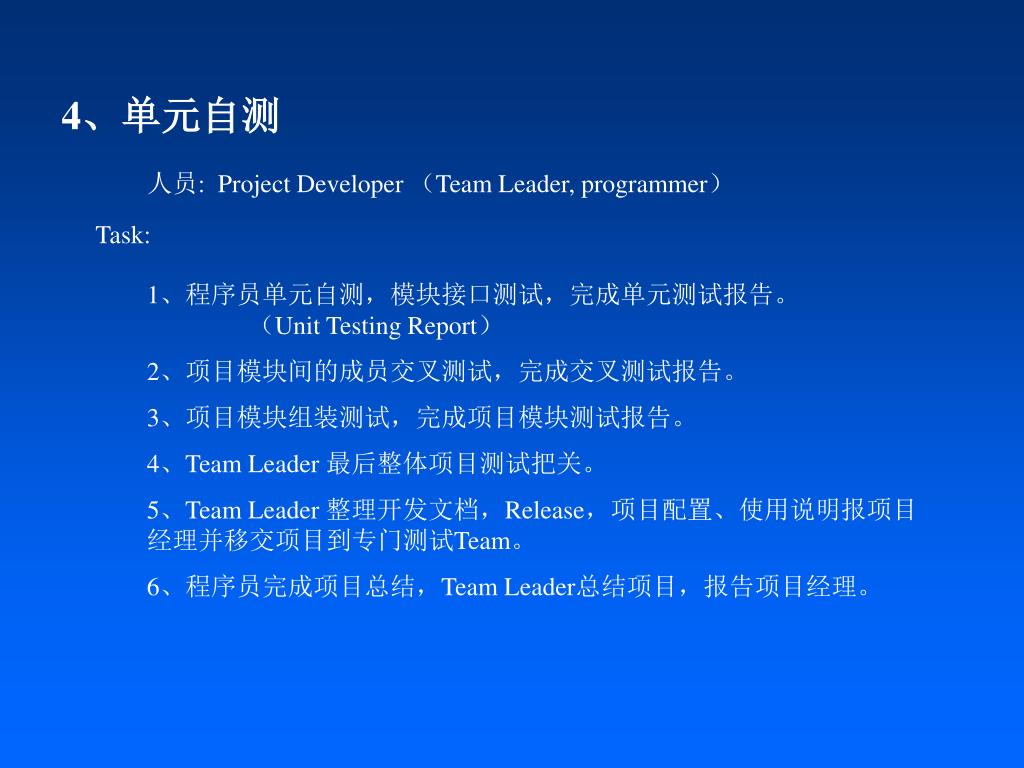 4、单元自测

人员: Project Developer （Team Leader, programmer）

Task:

1、程序员单元自测，模块接口测试，完成单元测试报告。（Unit Testing Report）

2、项目模块间的成员交叉测试，完成交叉测试报告。

3、项目模块组装测试，完成项目模块测试报告。

4、Team Leader 最后整体项目测试把关。

5、Team Leader 整理开发文档，Release，项目配置、使用说明报项目经理并移交项目到专门测试Team。

6、程序员完成项目总结，Team Leader总结项目，报告项目经理。